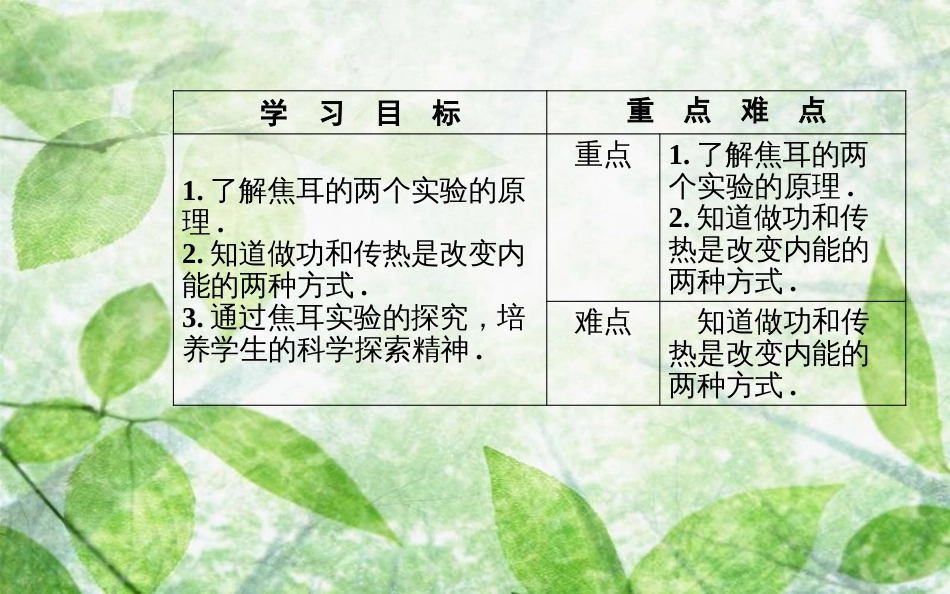 | 学 习 目 标 | 重 点 难 点 | |
|---|---|---|
| 1. 了解焦耳的两个实验的原理． 2. 知道做功和传热是改变内能的两种方式． 3. 通过焦耳实验的探究，培养学生的科学探索精神． | 重点 | 1. 了解焦耳的两个实验的原理． 2. 知道做功和传热是改变内能的两种方式． |
| | 难点 | 知道做功和传热是改变内能的两种方式． |